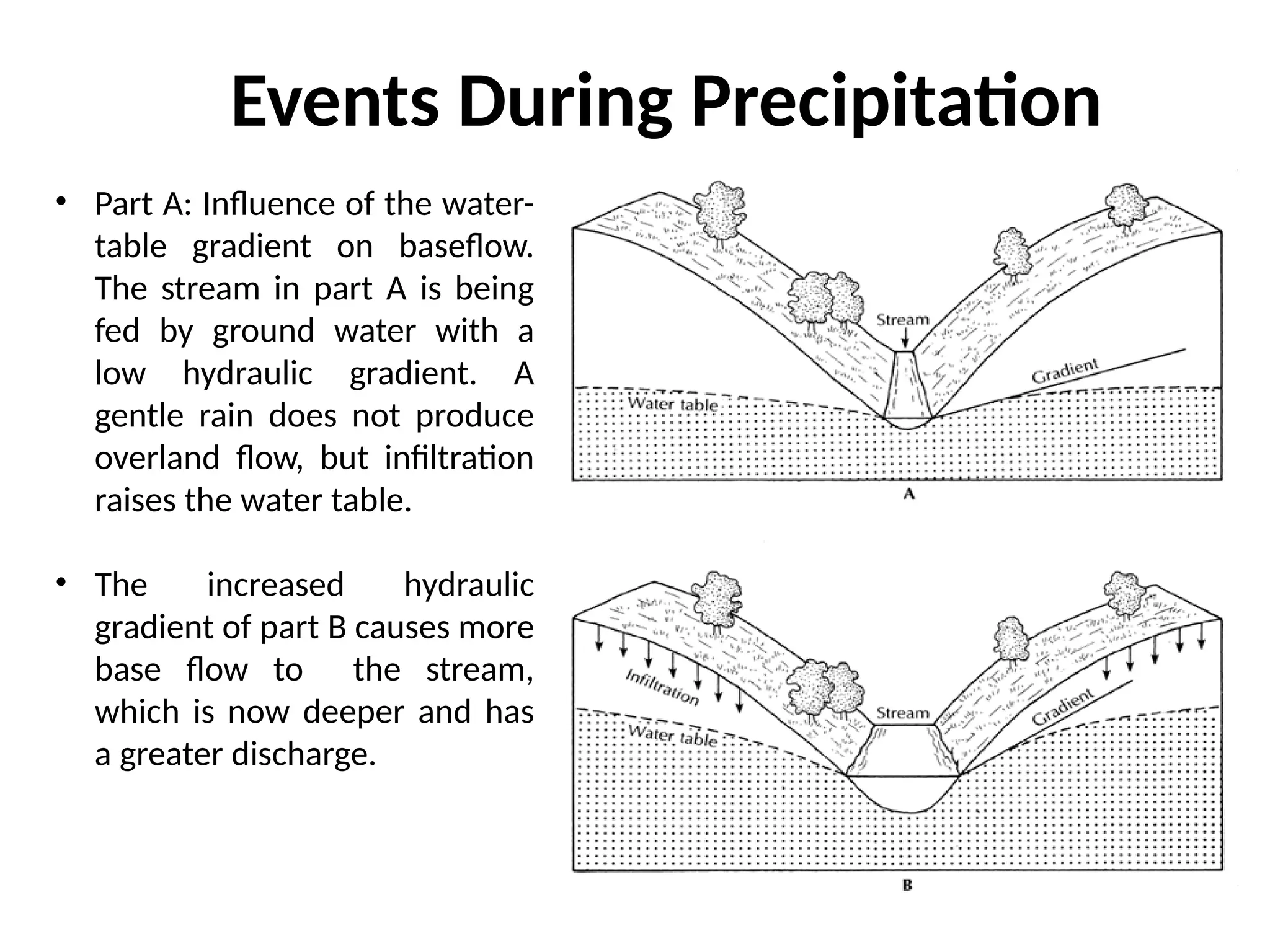 Events During Precipitation

• Part A: Influence of the water-table gradient on baseflow. The stream in part A is being fed by ground water with a low hydraulic gradient. A gentle rain does not produce overland flow, but infiltration raises the water table.

• The increased hydraulic gradient of part B causes more base flow to the stream, which is now deeper and has a greater discharge.

Stream
Gradient
Water table
A

Infiltration
Stream
Gradient
Water table
B